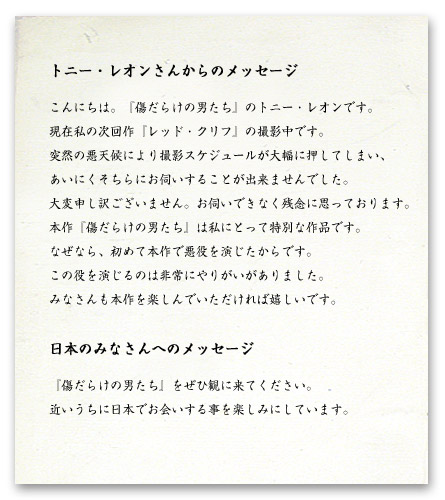 トニー・レオンさんからのメッセージ

こんにちは。『傷だらけの男たち』のトニー・レオンです。
現在私の次回作『レッド・クリフ』の撮影中です。
突然の悪天候により撮影スケジュールが大幅に押してしまい、
あいにくそちらにお伺いすることが出来ませんでした。
大変申し訳ございません。お伺いできなく残念に思っております。
本作『傷だらけの男たち』は私にとって特別な作品です。
なぜなら、初めて本作で悪役を演じたからです。
この役を演じるのは非常にやりがいがありました。
みなさんも本作を楽しんでいただければ嬉しいです。

日本のみなさんへのメッセージ

『傷だらけの男たち』をぜひ観に来てください。
近いうちに日本でお会いする事を楽しみにしています。